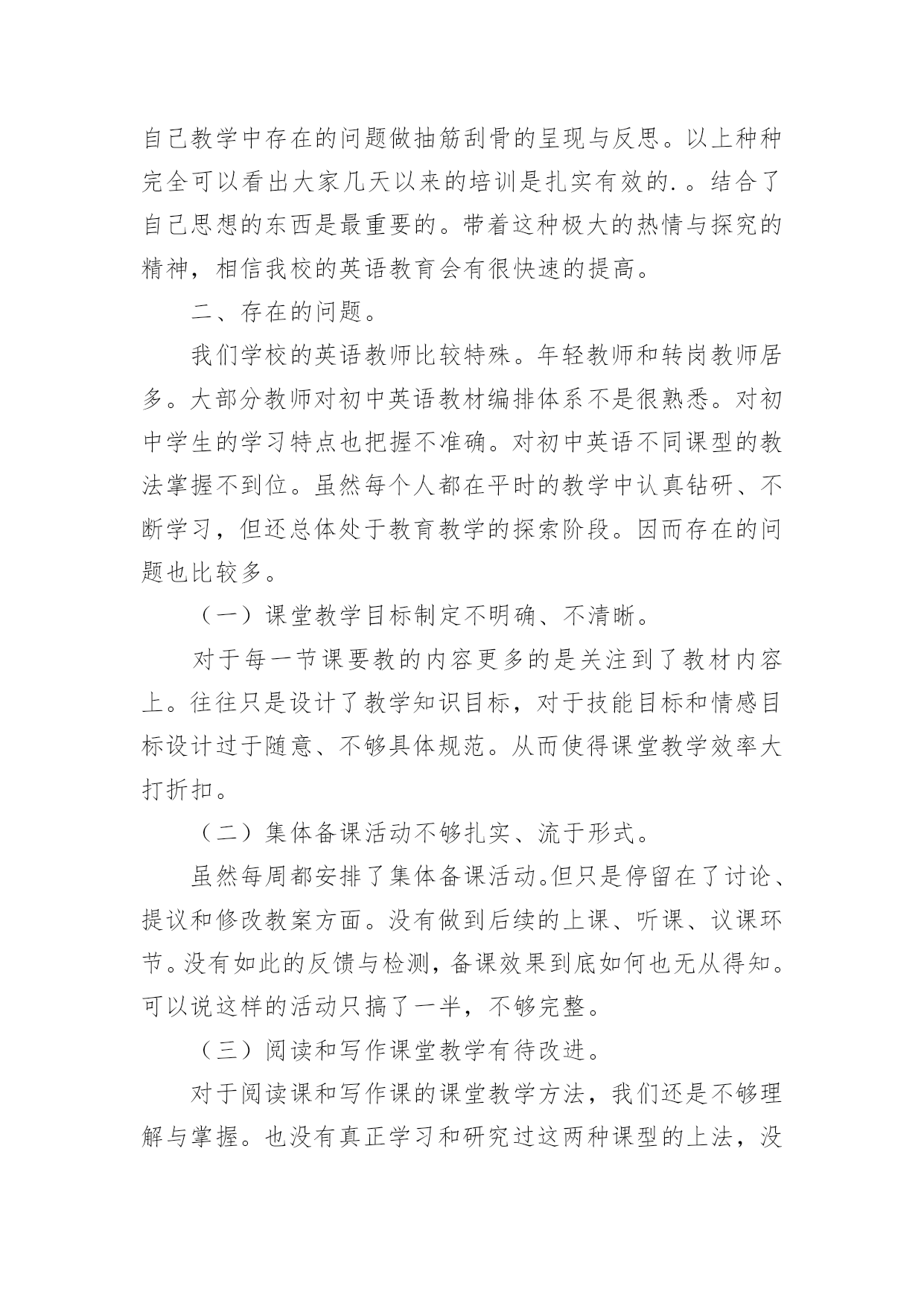 自己教学中存在的问题做抽筋刮骨的呈现与反思。以上种种完全可以看出大家几天以来的培训是扎实有效的.。结合了自己思想的东西是最重要的。带着这种极大的热情与探究的精神，相信我校的英语教育会有很快速的提高。

二、存在的问题。

我们学校的英语教师比较特殊。年轻教师和转岗教师居多。大部分教师对初中英语教材编排体系不是很熟悉。对初中学生的学习特点也把握不准确。对初中英语不同课型的教法掌握不到位。虽然每个人都在平时的教学中认真钻研、不断学习，但还总体处于教育教学的探索阶段。因而存在的问题也比较多。

（一）课堂教学目标制定不明确、不清晰。

对于每一节课要教的内容更多的是关注到了教材内容上。往往只是设计了教学知识目标，对于技能目标和情感目标设计过于随意、不够具体规范。从而使得课堂教学效率大打折扣。

（二）集体备课活动不够扎实、流于形式。

虽然每周都安排了集体备课活动。但只是停留在了讨论、提议和修改教案方面。没有做到后续的上课、听课、议课环节。没有如此的反馈与检测，备课效果到底如何也无从得知。可以说这样的活动只搞了一半，不够完整。

（三）阅读和写作课堂教学有待改进。

对于阅读课和写作课的课堂教学方法，我们还是不够理解与掌握。也没有真正学习和研究过这两种课型的上法，没